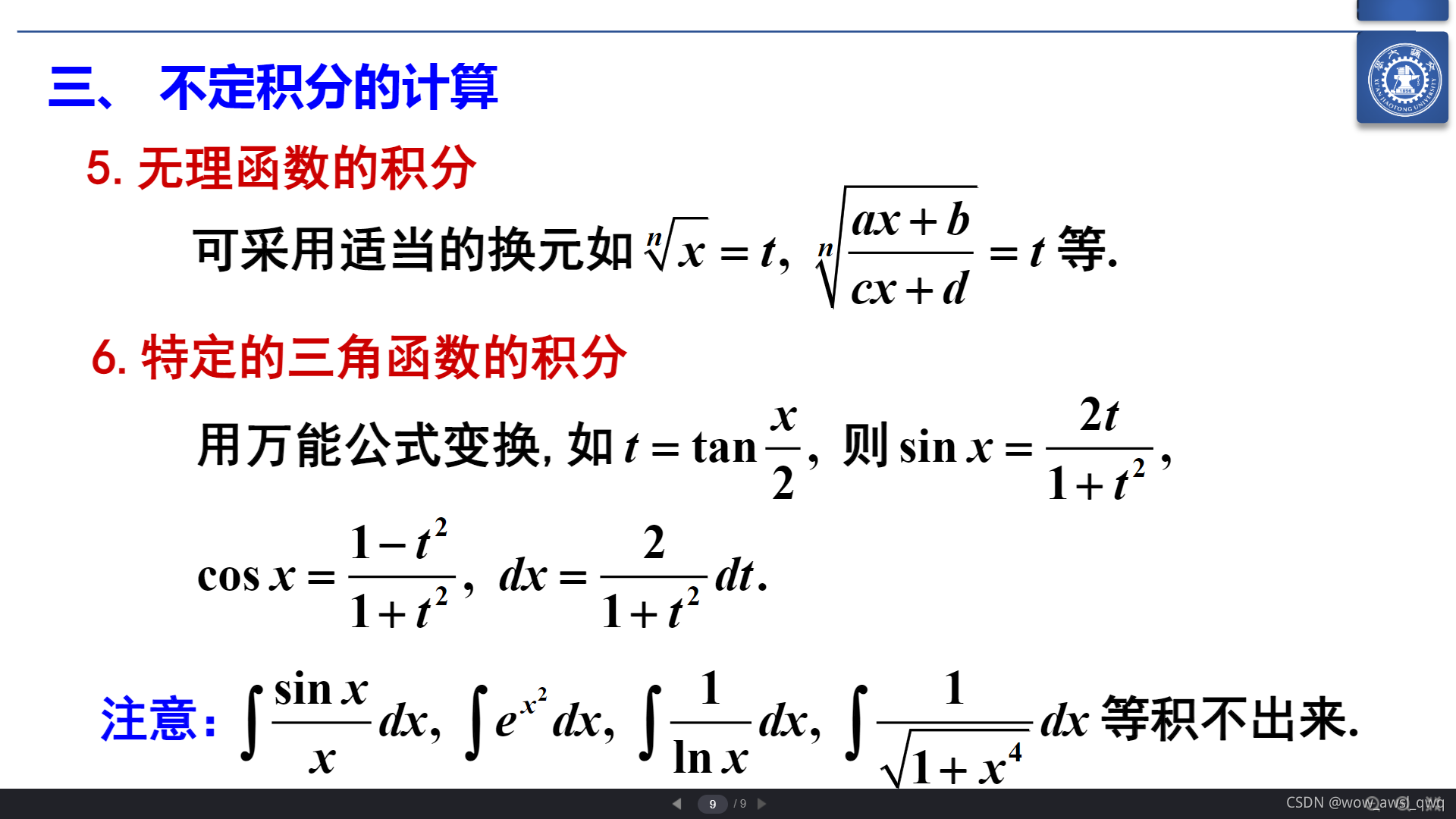 三、 不定积分的计算

5. 无理函数的积分

可采用适当的换元如 $\sqrt[n]{x}=t$, $\sqrt[n]{\frac{ax+b}{cx+d}}=t$ 等.

6. 特定的三角函数的积分

用万能公式变换, 如 $t=\tan\frac{x}{2}$, 则 $\sin x=\frac{2t}{1+t^2}$,

$\cos x=\frac{1-t^2}{1+t^2}$, $dx=\frac{2}{1+t^2}dt$.

注意: $\int\frac{\sin x}{x}dx$, $\int e^{x^2}dx$, $\int\frac{1}{\ln x}dx$, $\int\frac{1}{\sqrt{1+x^4}}dx$ 等积不出来.

9 / 9

CSDN @wow_awsl_qwq